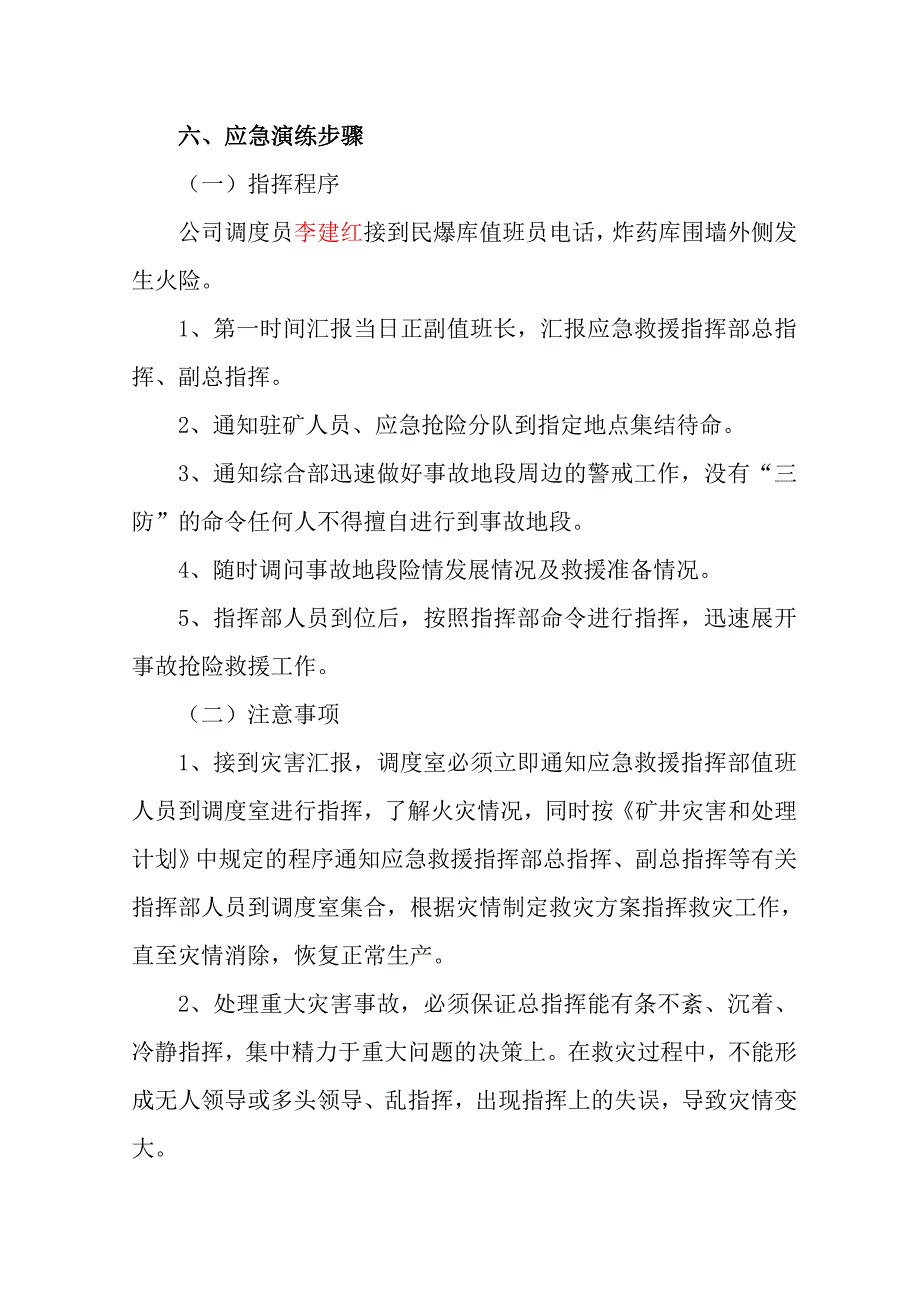 六、应急演练步骤

（一）指挥程序

公司调度员李建红接到民爆库值班员电话，炸药库围墙外侧发生火险。

1、第一时间汇报当日正副值班长，汇报应急救援指挥部总指挥、副总指挥。

2、通知驻矿人员、应急抢险分队到指定地点集结待命。

3、通知综合部迅速做好事故地段周边的警戒工作，没有“三防”的命令任何人不得擅自进行到事故地段。

4、随时调问事故地段险情发展情况及救援准备情况。

5、指挥部人员到位后，按照指挥部命令进行指挥，迅速展开事故抢险救援工作。

（二）注意事项

1、接到灾害汇报，调度室必须立即通知应急救援指挥部值班人员到调度室进行指挥，了解火灾情况，同时按《矿井灾害和处理计划》中规定的程序通知应急救援指挥部总指挥、副总指挥等有关指挥部人员到调度室集合，根据灾情制定救灾方案指挥救灾工作，直至灾情消除，恢复正常生产。

2、处理重大灾害事故，必须保证总指挥能有条不紊、沉着、冷静指挥，集中精力于重大问题的决策上。在救灾过程中，不能形成无人领导或多头领导、乱指挥，出现指挥上的失误，导致灾情变大。